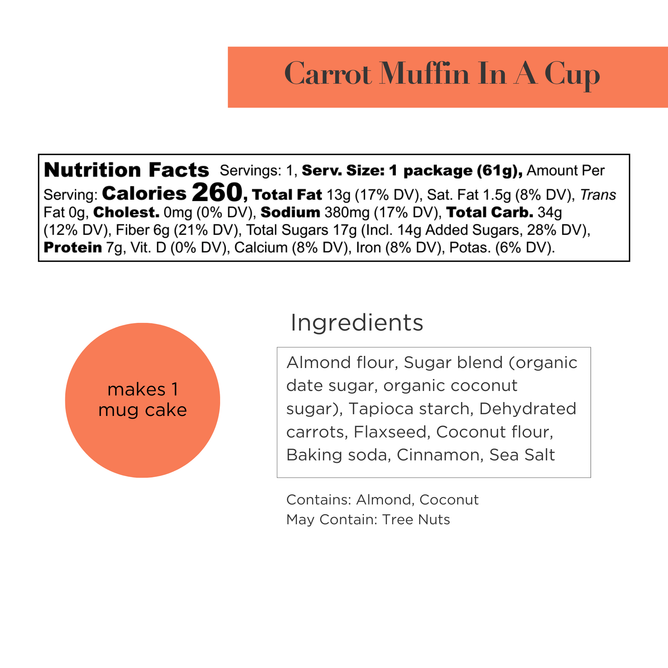 Carrot Muffin In A Cup

Nutrition Facts Servings: 1, Serv. Size: 1 package (61g), Amount Per Serving: Calories 260, Total Fat 13g (17% DV), Sat. Fat 1.5g (8% DV), Trans Fat 0g, Cholest. 0mg (0% DV), Sodium 380mg (17% DV), Total Carb. 34g (12% DV), Fiber 6g (21% DV), Total Sugars 17g (Incl. 14g Added Sugars, 28% DV), Protein 7g, Vit. D (0% DV), Calcium (8% DV), Iron (8% DV), Potas. (6% DV).

makes 1
mug cake

Ingredients

Almond flour, Sugar blend (organic date sugar, organic coconut sugar), Tapioca starch, Dehydrated carrots, Flaxseed, Coconut flour, Baking soda, Cinnamon, Sea Salt

Contains: Almond, Coconut
May Contain: Tree Nuts